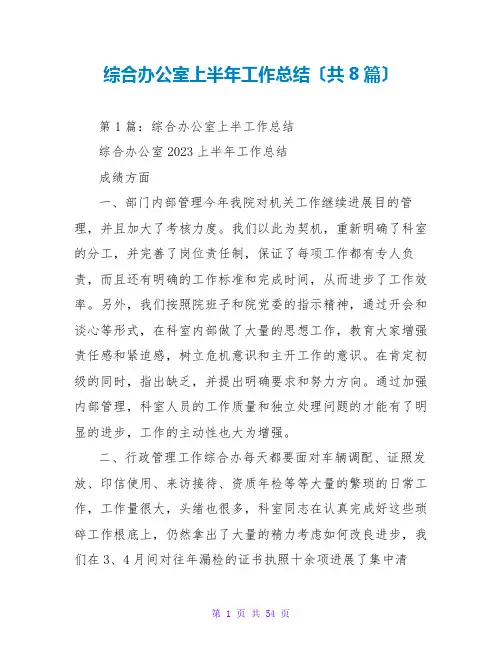 综合办公室上半年工作总结〔共8篇〕

第1篇：综合办公室上半工作总结

综合办公室2023上半年工作总结

成绩方面

一、部门内部管理今年我院对机关工作继续进展目的管理，并且加大了考核力度。我们以此为契机，重新明确了科室的分工，并完善了岗位责任制，保证了每项工作都有专人负责，而且还有明确的工作标准和完成时间，从而进步了工作效率。另外，我们按照院班子和院党委的指示精神，通过开会和谈心等形式，在科室内部做了大量的思想工作，教育大家增强责任感和紧迫感，树立危机意识和主开工作的意识。在肯定初级的同时，指出缺乏，并提出明确要求和努力方向。通过加强内部管理，科室人员的工作质量和独立处理问题的才能有了明显的进步，工作的主动性也大为增强。

二、行政管理工作综合办每天都要面对车辆调配、证照发放、印信使用、来访接待、资质年检等等大量的繁琐的日常工作，工作量很大，头绪也很多，科室同志在认真完成好这些琐碎工作根底上，仍然拿出了大量的精力考虑如何改良进步，我们在3、4月间对往年漏检的证书执照十余项进展了集中清

第 1 页 共 54 页